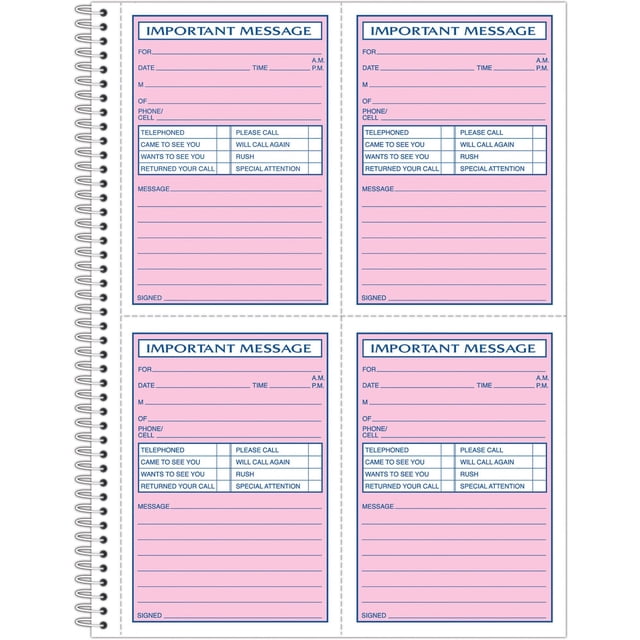 IMPORTANT MESSAGE

FOR

DATE TIME A.M. P.M.

M

OF

PHONE/ CELL

| TELEPHONED | | PLEASE CALL | |
|---|---|---|---|
| CAME TO SEE YOU | | WILL CALL AGAIN | |
| WANTS TO SEE YOU | | RUSH | |
| RETURNED YOUR CALL | | SPECIAL ATTENTION | |

MESSAGE

SIGNED

IMPORTANT MESSAGE

FOR

DATE TIME A.M. P.M.

M

OF

PHONE/ CELL

| TELEPHONED | | PLEASE CALL | |
|---|---|---|---|
| CAME TO SEE YOU | | WILL CALL AGAIN | |
| WANTS TO SEE YOU | | RUSH | |
| RETURNED YOUR CALL | | SPECIAL ATTENTION | |

MESSAGE

SIGNED

IMPORTANT MESSAGE

FOR

DATE TIME A.M. P.M.

M

OF

PHONE/ CELL

| TELEPHONED | | PLEASE CALL | |
|---|---|---|---|
| CAME TO SEE YOU | | WILL CALL AGAIN | |
| WANTS TO SEE YOU | | RUSH | |
| RETURNED YOUR CALL | | SPECIAL ATTENTION | |

MESSAGE

SIGNED

IMPORTANT MESSAGE

FOR

DATE TIME A.M. P.M.

M

OF

PHONE/ CELL

| TELEPHONED | | PLEASE CALL | |
|---|---|---|---|
| CAME TO SEE YOU | | WILL CALL AGAIN | |
| WANTS TO SEE YOU | | RUSH | |
| RETURNED YOUR CALL | | SPECIAL ATTENTION | |

MESSAGE

SIGNED